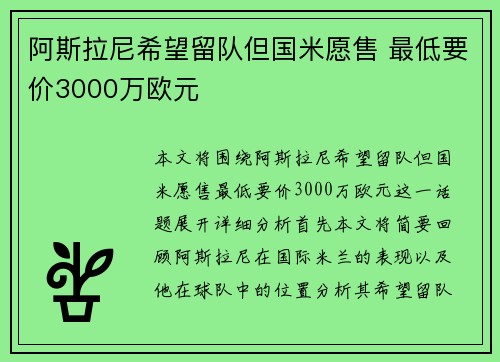 阿斯拉尼希望留队但国米愿售 最低要价3000万欧元

本文将围绕阿斯拉尼希望留队但国米愿售最低要价3000万欧元这一话题展开详细分析首先本文将简要回顾阿斯拉尼在国际米兰的表现以及他在球队中的位置分析其希望留队